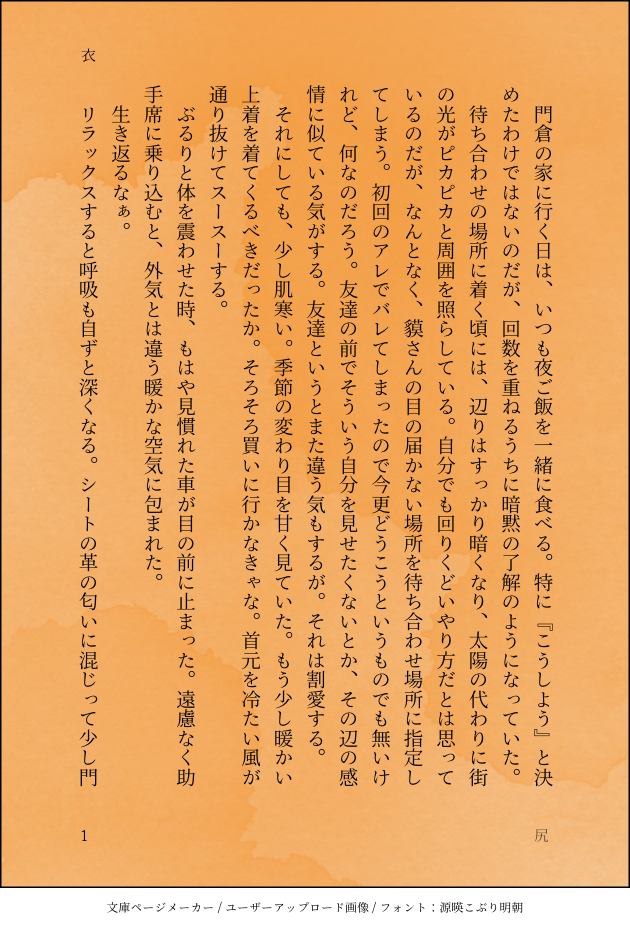 尻

門倉の家に行く日は、いつも夜ご飯を一緒に食べる。特に『こうしよう』と決めたわけではないのだが、回数を重ねるうちに暗黙の了解のようになっていた。

待ち合わせの場所に着く頃には、辺りはすっかり暗くなり、太陽の代わりに街の光がピカピカと周囲を照らしている。自分でも回りくどいやり方だとは思っているのだが、なんとなく、貘さんの目の届かない場所を待ち合わせ場所に指定してしまう。初回のアレでバレてしまったので今更どうこうというものでも無いけれど、何なのだろう。友達の前でそういう自分を見せたくないとか、その辺の感情に似ている気がする。友達というとまた違う気もするが。それは割愛する。

それにしても、少し肌寒い。季節の変わり目を甘く見ていた。もう少し暖かい上着を着てくるべきだったか。そろそろ買いに行かなきゃな。首元を冷たい風が通り抜けてスースーする。

ぶるりと体を震わせた時、もはや見慣れた車が目の前に止まった。遠慮なく助手席に乗り込むと、外気とは違う暖かな空気に包まれた。

生き返るなぁ。

リラックスすると呼吸も自ずと深くなる。シートの革の匂いに混じって少し門

衣

1

文庫ページメーカー / ユーザーアップロード画像 / フォント：源暎こぶり明朝